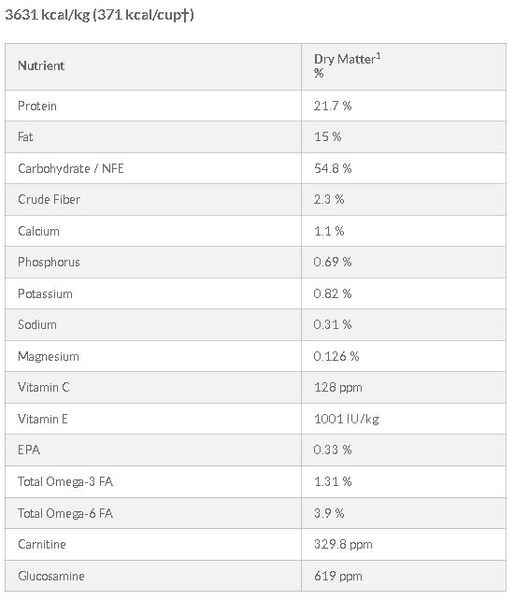 3631 kcal/kg (371 kcal/cup†)

| Nutrient | Dry Matter$^1$ % |
|---|---|
| Protein | 21.7 % |
| Fat | 15 % |
| Carbohydrate / NFE | 54.8 % |
| Crude Fiber | 2.3 % |
| Calcium | 1.1 % |
| Phosphorus | 0.69 % |
| Potassium | 0.82 % |
| Sodium | 0.31 % |
| Magnesium | 0.126 % |
| Vitamin C | 128 ppm |
| Vitamin E | 1001 IU/kg |
| EPA | 0.33 % |
| Total Omega-3 FA | 1.31 % |
| Total Omega-6 FA | 3.9 % |
| Carnitine | 329.8 ppm |
| Glucosamine | 619 ppm |